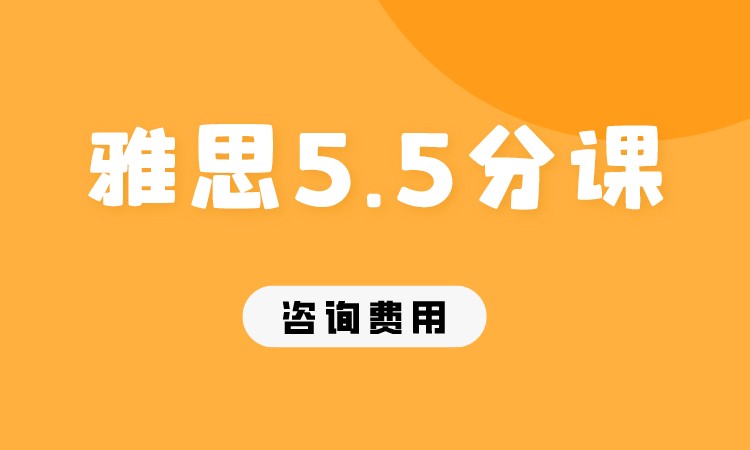 雅思5.5分课

咨询费用